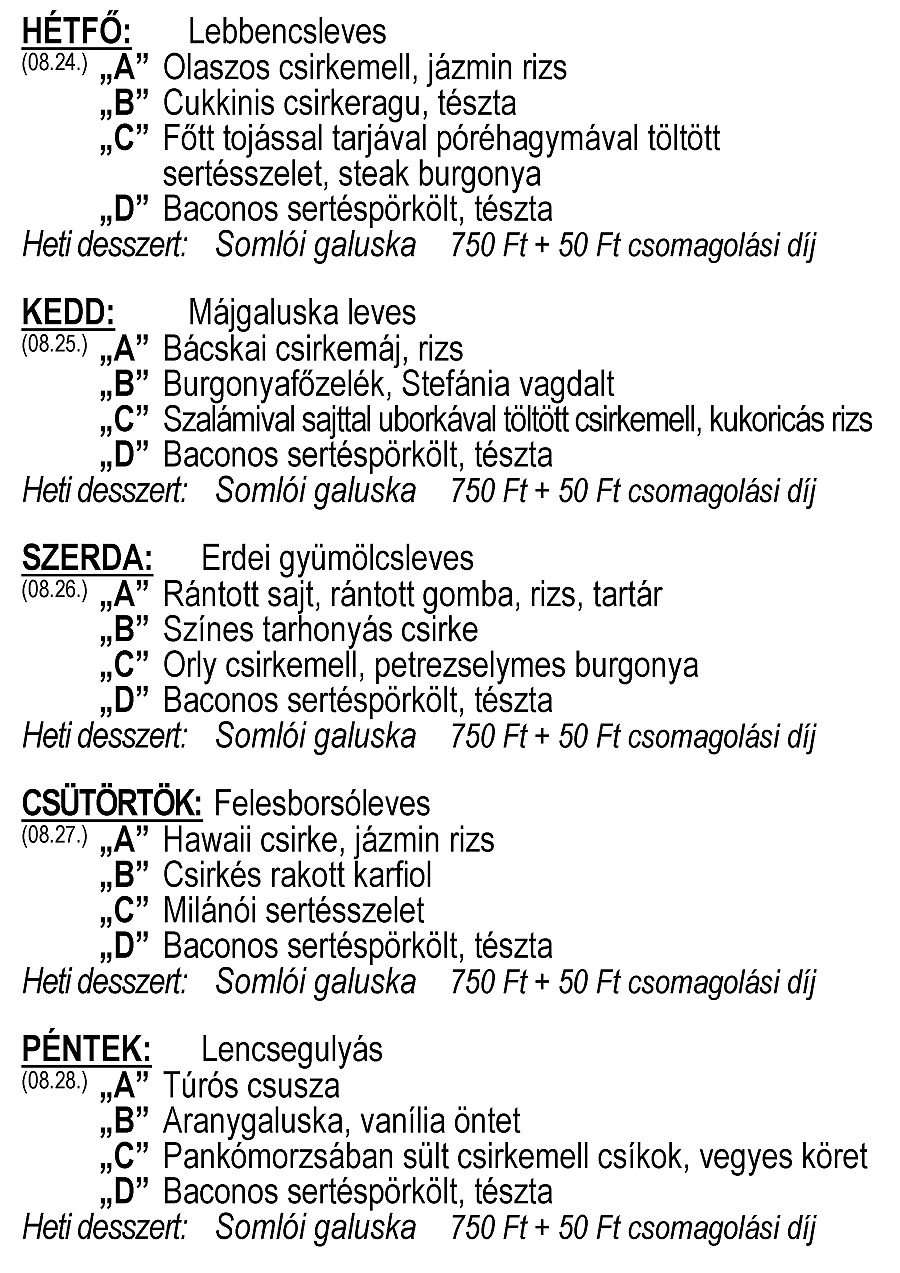 HÉTFŐ: Lebbencsleves
(08.24.) „A” Olaszos csirkemell, jázmin rizs
„B” Cukkinis csirkeragu, tészta
„C” Főtt tojással tarjával póréhagymával töltött sertésszelet, steak burgonya
„D” Baconos sertéspörkölt, tészta
Heti desszert: Somlói galuska 750 Ft + 50 Ft csomagolási díj

KEDD: Májgaluska leves
(08.25.) „A” Bácskai csirkemáj, rizs
„B” Burgonyafőzelék, Stefánia vagdalt
„C” Szalámival sajttal uborkával töltött csirkemell, kukoricás rizs
„D” Baconos sertéspörkölt, tészta
Heti desszert: Somlói galuska 750 Ft + 50 Ft csomagolási díj

SZERDA: Erdei gyümölcsleves
(08.26.) „A” Rántott sajt, rántott gomba, rizs, tartár
„B” Színes tarhonyás csirke
„C” Orly csirkemell, petrezselymes burgonya
„D” Baconos sertéspörkölt, tészta
Heti desszert: Somlói galuska 750 Ft + 50 Ft csomagolási díj

CSÜTÖRTÖK: Felesborsóleves
(08.27.) „A” Hawaii csirke, jázmin rizs
„B” Csirkés rakott karfiol
„C” Milánói sertésszelet
„D” Baconos sertéspörkölt, tészta
Heti desszert: Somlói galuska 750 Ft + 50 Ft csomagolási díj

PÉNTEK: Lencsegulyás
(08.28.) „A” Túrós csusza
„B” Aranygaluska, vanília öntet
„C” Pankómorzsában sült csirkemell csíkok, vegyes köret
„D” Baconos sertéspörkölt, tészta
Heti desszert: Somlói galuska 750 Ft + 50 Ft csomagolási díj